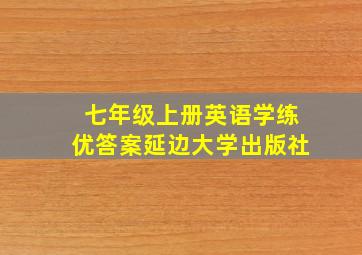 七年级上册英语学练优答案延边大学出版社